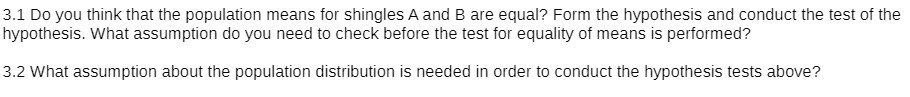 3.1 Do you think that the population means for shingles A and B are equal? Form the hypothesis and conduct the test of the hypothesis. What assumption do you need to check before the test for equality of means is performed?

3.2 What assumption about the population distribution is needed in order to conduct the hypothesis tests above?